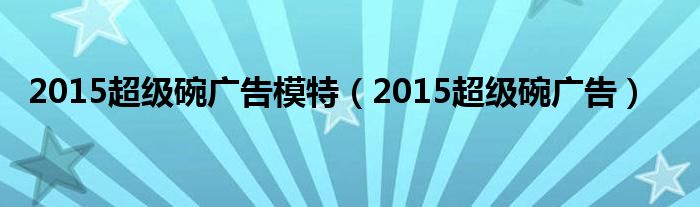 2015超级碗广告模特（2015超级碗广告）